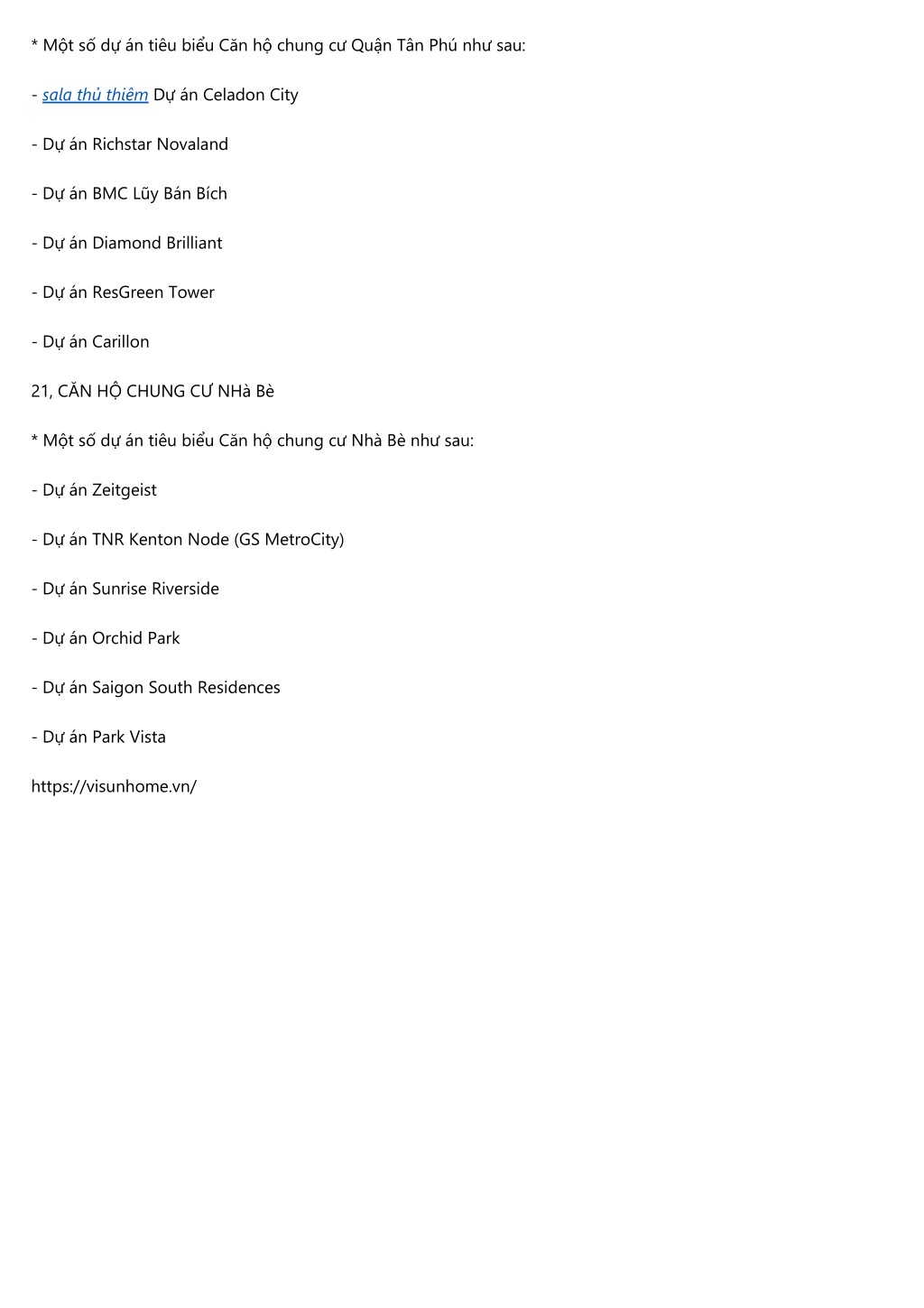 * Một số dự án tiêu biểu Căn hộ chung cư Quận Tân Phú như sau:

- sala thủ thiêm Dự án Celadon City

- Dự án Richstar Novaland

- Dự án BMC Lũy Bán Bích

- Dự án Diamond Brilliant

- Dự án ResGreen Tower

- Dự án Carillon

21, CĂN HỘ CHUNG CƯ NHà Bè

* Một số dự án tiêu biểu Căn hộ chung cư Nhà Bè như sau:

- Dự án Zeitgeist

- Dự án TNR Kenton Node (GS MetroCity)

- Dự án Sunrise Riverside

- Dự án Orchid Park

- Dự án Saigon South Residences

- Dự án Park Vista

https://visunhome.vn/